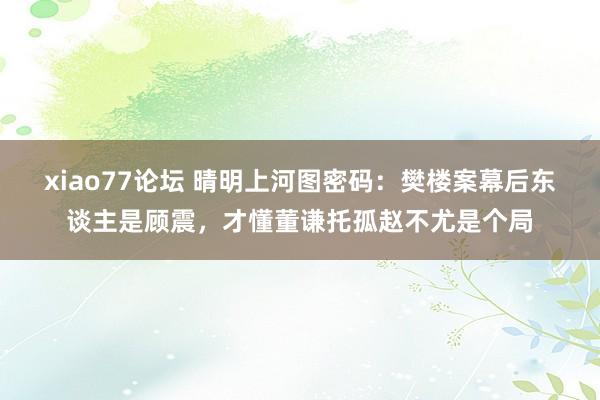 xiao77论坛 晴明上河图密码：樊楼案幕后东谈主是顾震，才懂董谦托孤赵不尤是个局